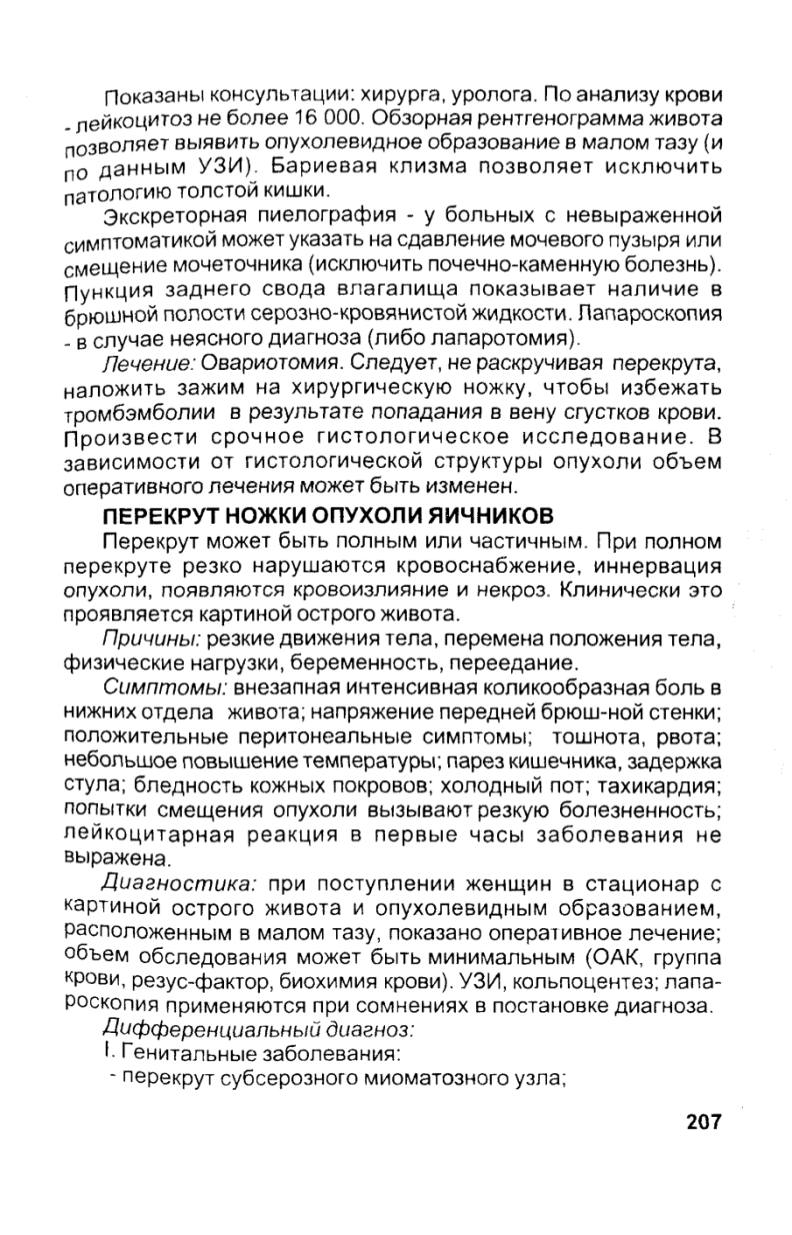 Показаны консультации: хирурга, уролога. По анализу крови - лейкоцитоз не более 16 000. Обзорная рентгенограмма живота позволяет выявить опухолевидное образование в малом тазу (и по данным УЗИ). Бариевая клизма позволяет исключить патологию толстой кишки.

Экскреторная пиелография - у больных с невыраженной симптоматикой может указать на сдавление мочевого пузыря или смещение мочеточника (исключить почечно-каменную болезнь). Пункция заднего свода влагалища показывает наличие в брюшной полости серозно-кровянистой жидкости. Лапароскопия - в случае неясного диагноза (либо лапаротомия).

Лечение: Овариотомия. Следует, не раскручивая перекрута, наложить зажим на хирургическую ножку, чтобы избежать тромбэмболии в результате попадания в вену сгустков крови. Произвести срочное гистологическое исследование. В зависимости от гистологической структуры опухоли объем оперативного лечения может быть изменен.

ПЕРЕКРУТ НОЖКИ ОПУХОЛИ ЯИЧНИКОВ

Перекрут может быть полным или частичным. При полном перекруте резко нарушаются кровоснабжение, иннервация опухоли, появляются кровоизлияние и некроз. Клинически это проявляется картиной острого живота.

Причины: резкие движения тела, перемена положения тела, физические нагрузки, беременность, переедание.

Симптомы: внезапная интенсивная коликообразная боль в нижних отдела живота; напряжение передней брюш-ной стенки; положительные перитонеальные симптомы; тошнота, рвота; небольшое повышение температуры; парез кишечника, задержка стула; бледность кожных покровов; холодный пот; тахикардия; попытки смещения опухоли вызывают резкую болезненность; лейкоцитарная реакция в первые часы заболевания не выражена.

Диагностика: при поступлении женщин в стационар с картиной острого живота и опухолевидным образованием, расположенным в малом тазу, показано оперативное лечение; объем обследования может быть минимальным (ОАК, группа крови, резус-фактор, биохимия крови). УЗИ, кольпоцентез; лапароскопия применяются при сомнениях в постановке диагноза.

Дифференциальный диагноз:

I. Генитальные заболевания:

- перекрут субсерозного миоматозного узла;

207